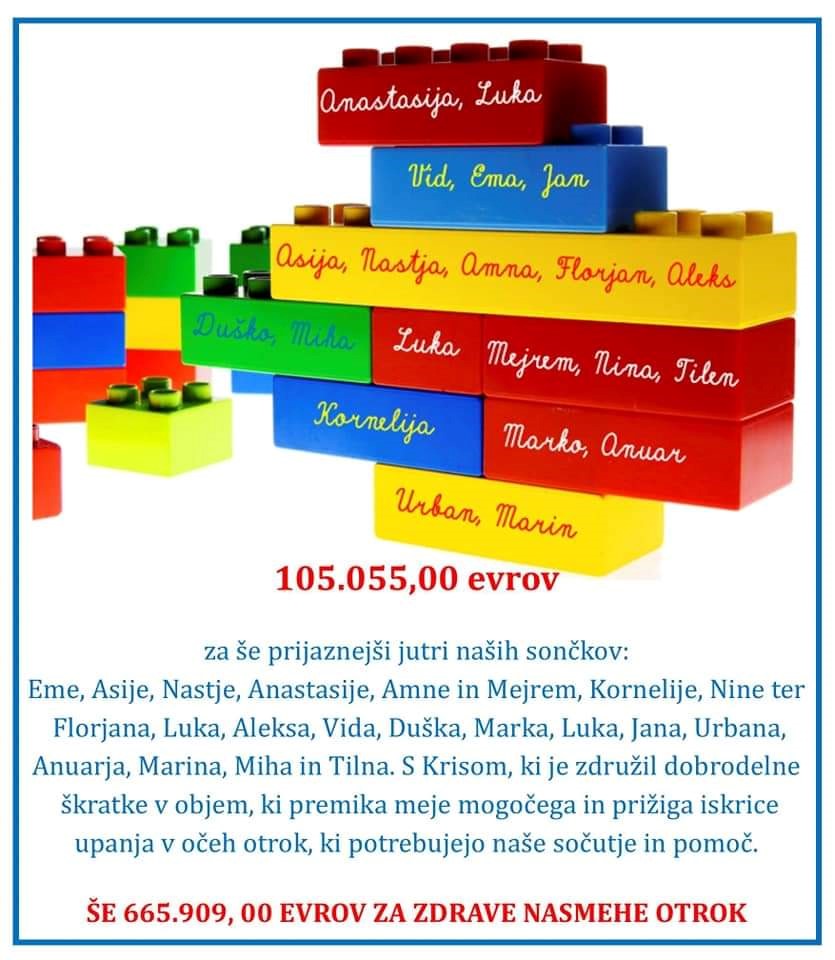 Anastasija, Luka

Vid, Ema, Jan

Asija, Nastja, Amna, Florjan, Aleks

Duško, Miha

Luka

Mejrem, Nina, Tilen

Kornelija

Marko, Anuar

Urban, Marin

105.055,00 evrov

za še prijaznejši jutri naših sončkov:
Eme, Asije, Nastje, Anastasije, Amne in Mejrem, Kornelije, Nine ter Florjana, Luka, Aleksa, Vida, Duška, Marka, Luka, Jana, Urbana, Anuarja, Marina, Miha in Tilna. S Krisom, ki je združil dobrodelne škratke v objem, ki premika meje mogočega in prižiga iskrice upanja v očeh otrok, ki potrebujejo naše sočutje in pomoč.

ŠE 665.909, 00 EVROV ZA ZDRAVE NASMEHE OTROK